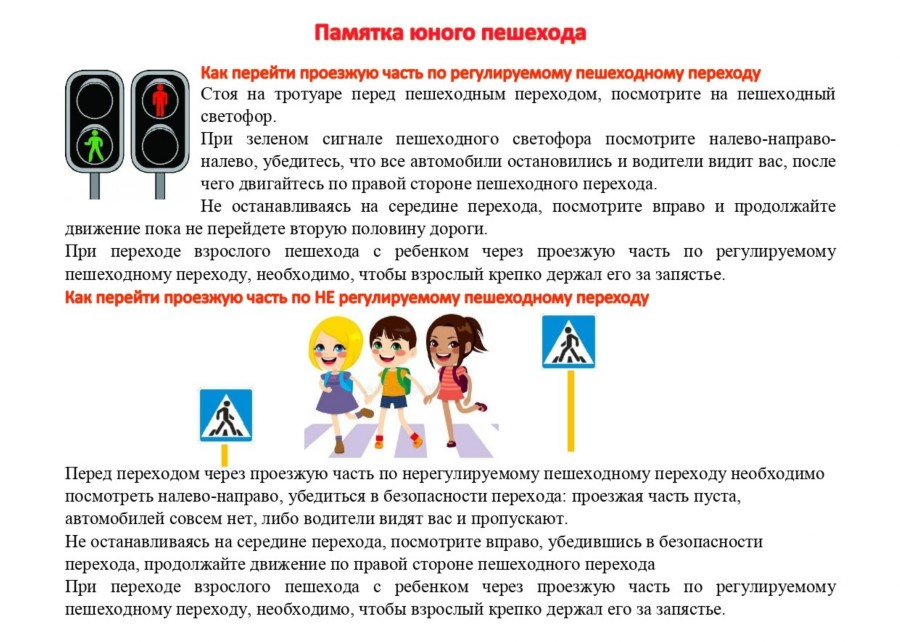 Памятка юного пешехода

Как перейти проезжую часть по регулируемому пешеходному переходу

Стоя на тротуаре перед пешеходным переходом, посмотрите на пешеходный светофор.

При зеленом сигнале пешеходного светофора посмотрите налево-направо-налево, убедитесь, что все автомобили остановились и водители видит вас, после чего двигайтесь по правой стороне пешеходного перехода.

Не останавливаясь на середине перехода, посмотрите вправо и продолжайте движение пока не перейдете вторую половину дороги.

При переходе взрослого пешехода с ребенком через проезжую часть по регулируемому пешеходному переходу, необходимо, чтобы взрослый крепко держал его за запястье.

Как перейти проезжую часть по НЕ регулируемому пешеходному переходу

Перед переходом через проезжую часть по нерегулируемому пешеходному переходу необходимо посмотреть налево-направо, убедиться в безопасности перехода: проезжая часть пуста, автомобилей совсем нет, либо водители видят вас и пропускают.

Не останавливаясь на середине перехода, посмотрите вправо, убедившись в безопасности перехода, продолжайте движение по правой стороне пешеходного перехода

При переходе взрослого пешехода с ребенком через проезжую часть по регулируемому пешеходному переходу, необходимо, чтобы взрослый крепко держал его за запястье.